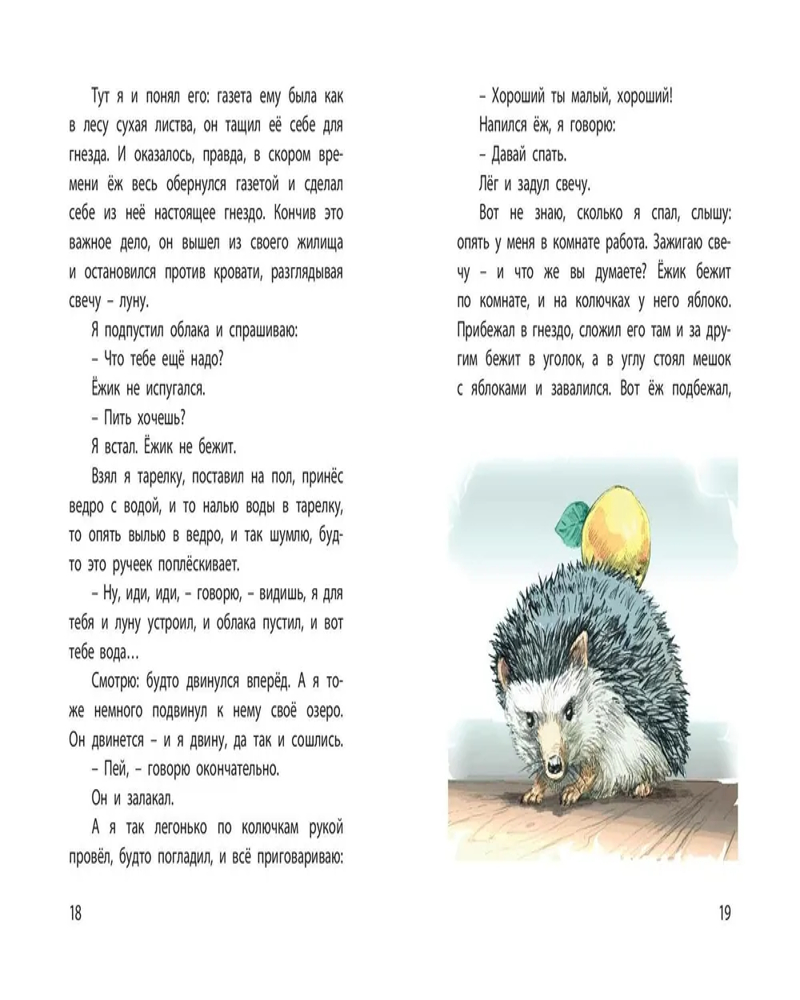 Тут я и понял его: газета ему была как в лесу сухая листва, он тащил её себе для гнезда. И оказалось, правда, в скором времени ёж весь обернулся газетой и сделал себе из неё настоящее гнездо. Кончив это важное дело, он вышел из своего жилища и остановился против кровати, разглядывая свечу – луну.

Я подпустил облака и спрашиваю:

– Что тебе ещё надо?

Ёжик не испугался.

– Пить хочешь?

Я встал. Ёжик не бежит.

Взял я тарелку, поставил на пол, принёс ведро с водой, и то налью воды в тарелку, то опять вылью в ведро, и так шумлю, будто это ручеек поплёскивает.

– Ну, иди, иди, – говорю, – видишь, я для тебя и луну устроил, и облака пустил, и вот тебе вода...

Смотрю: будто двинулся вперёд. А я тоже немного подвинул к нему своё озеро. Он двинется – и я двину, да так и сошлись.

– Пей, – говорю окончательно.

Он и залакал.

А я так легонько по колючкам рукой провёл, будто погладил, и всё приговариваю:

18

– Хороший ты малый, хороший!

Напился ёж, я говорю:

– Давай спать.

Лёг и задул свечу.

Вот не знаю, сколько я спал, слышу: опять у меня в комнате работа. Зажигаю свечу – и что же вы думаете? Ёжик бежит по комнате, и на колючках у него яблоко. Прибежал в гнездо, сложил его там и за другим бежит в уголок, а в углу стоял мешок с яблоками и завалился. Вот ёж подбежал,

19